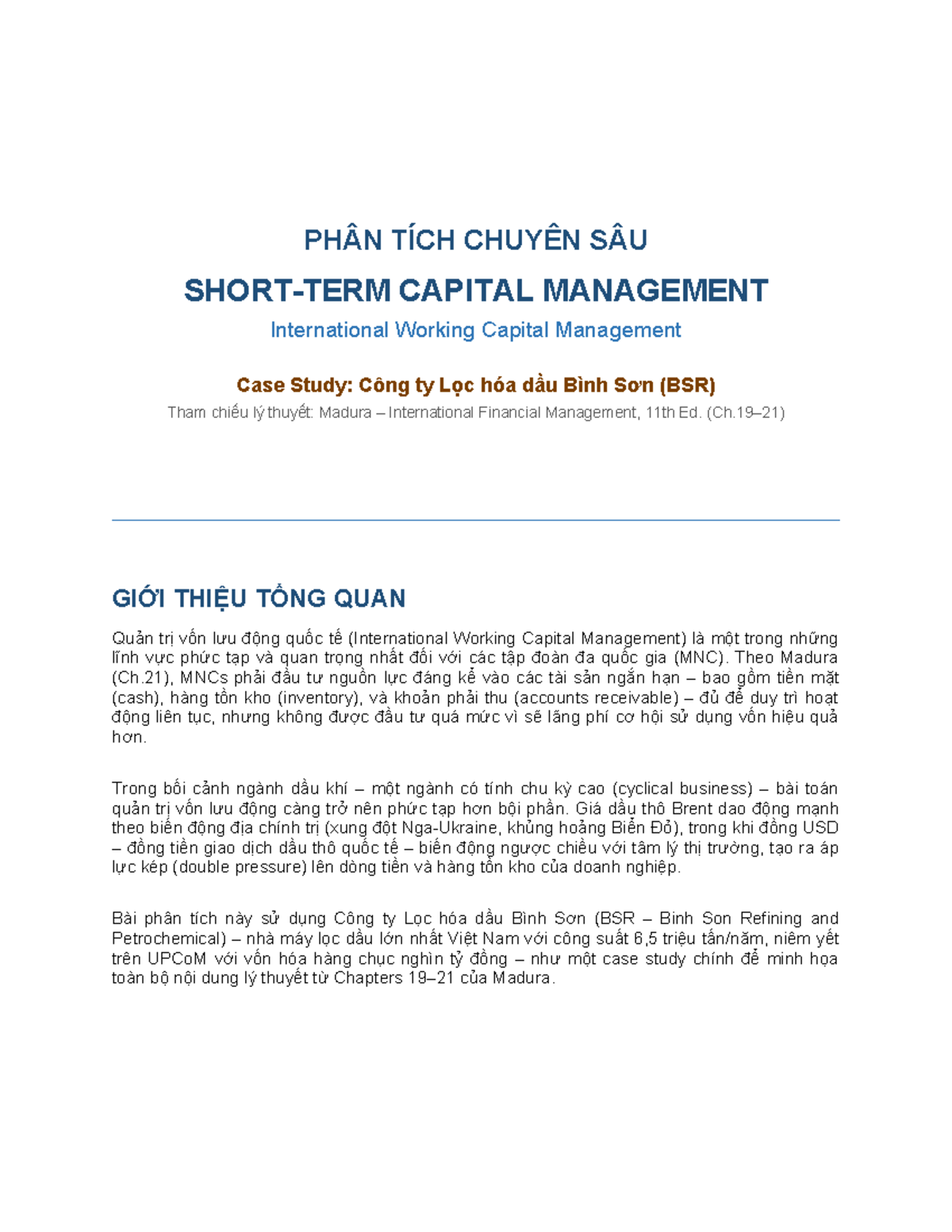 PHÂN TÍCH CHUYÊN SÂU

SHORT-TERM CAPITAL MANAGEMENT

International Working Capital Management

Case Study: Công ty Lọc hóa dầu Bình Sơn (BSR)

Tham chiếu lý thuyết: Madura – International Financial Management, 11th Ed. (Ch.19–21)

GIỚI THIỆU TỔNG QUAN

Quản trị vốn lưu động quốc tế (International Working Capital Management) là một trong những lĩnh vực phức tạp và quan trọng nhất đối với các tập đoàn đa quốc gia (MNC). Theo Madura (Ch.21), MNCs phải đầu tư nguồn lực đáng kể vào các tài sản ngắn hạn – bao gồm tiền mặt (cash), hàng tồn kho (inventory), và khoản phải thu (accounts receivable) – đủ để duy trì hoạt động liên tục, nhưng không được đầu tư quá mức vì sẽ lãng phí cơ hội sử dụng vốn hiệu quả hơn.

Trong bối cảnh ngành dầu khí – một ngành có tính chu kỳ cao (cyclical business) – bài toán quản trị vốn lưu động càng trở nên phức tạp hơn bội phần. Giá dầu thô Brent dao động mạnh theo biến động địa chính trị (xung đột Nga-Ukraine, khủng hoảng Biển Đỏ), trong khi đồng USD – đồng tiền giao dịch dầu thô quốc tế – biến động ngược chiều với tâm lý thị trường, tạo ra áp lực kép (double pressure) lên dòng tiền và hàng tồn kho của doanh nghiệp.

Bài phân tích này sử dụng Công ty Lọc hóa dầu Bình Sơn (BSR – Binh Son Refining and Petrochemical) – nhà máy lọc dầu lớn nhất Việt Nam với công suất 6,5 triệu tấn/năm, niêm yết trên UPCoM với vốn hóa hàng chục nghìn tỷ đồng – như một case study chính để minh họa toàn bộ nội dung lý thuyết từ Chapters 19–21 của Madura.